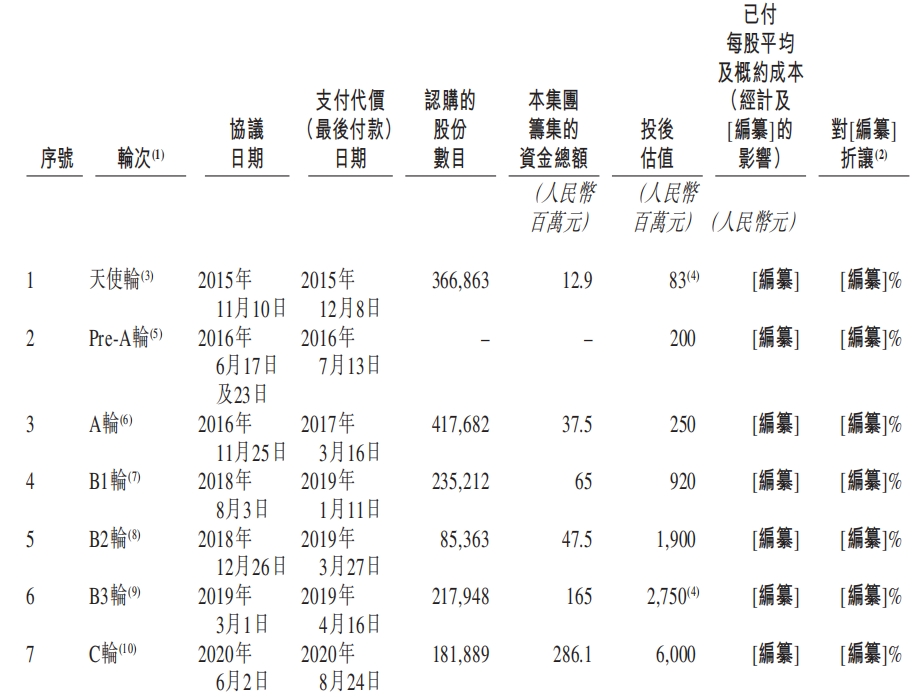 | 序號 | 輪次$^{(1)}$ | 協議日期 | 支付代價（最後付款）日期 | 認購的股份數目 | 本集團籌集的資金總額 | 投後估值 | 已付每股平均及概約成本（經計及[編纂]的影響） | 對[編纂]折讓$^{(2)}$ |
|---|---|---|---|---|---|---|---|---|
| | | | | | （人民幣百萬元） | （人民幣百萬元） | （人民幣元） | |
| 1 | 天使輪$^{(3)}$ | 2015年11月10日 | 2015年12月8日 | 366,863 | 12.9 | 83$^{(4)}$ | [編纂] | [編纂]% |
| 2 | Pre-A輪$^{(5)}$ | 2016年6月17日及23日 | 2016年7月13日 | – | – | 200 | [編纂] | [編纂]% |
| 3 | A輪$^{(6)}$ | 2016年11月25日 | 2017年3月16日 | 417,682 | 37.5 | 250 | [編纂] | [編纂]% |
| 4 | B1輪$^{(7)}$ | 2018年8月3日 | 2019年1月11日 | 235,212 | 65 | 920 | [編纂] | [編纂]% |
| 5 | B2輪$^{(8)}$ | 2018年12月26日 | 2019年3月27日 | 85,363 | 47.5 | 1,900 | [編纂] | [編纂]% |
| 6 | B3輪$^{(9)}$ | 2019年3月1日 | 2019年4月16日 | 217,948 | 165 | 2,750$^{(4)}$ | [編纂] | [編纂]% |
| 7 | C輪$^{(10)}$ | 2020年6月2日 | 2020年8月24日 | 181,889 | 286.1 | 6,000 | [編纂] | [編纂]% |